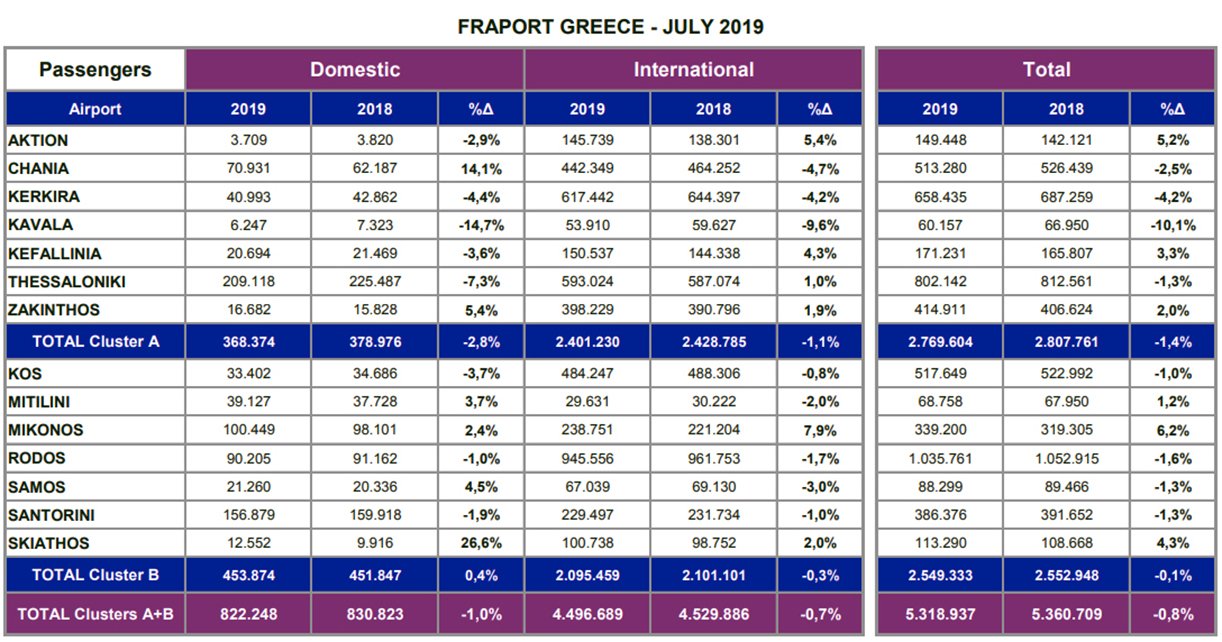 FRAPORT GREECE - JULY 2019

| Passengers | Domestic | | | International | | | Total | | |
|---|---|---|---|---|---|---|---|---|---|
| Airport | 2019 | 2018 | %Δ | 2019 | 2018 | %Δ | 2019 | 2018 | %Δ |
| AKTION | 3.709 | 3.820 | -2,9% | 145.739 | 138.301 | 5,4% | 149.448 | 142.121 | 5,2% |
| CHANIA | 70.931 | 62.187 | 14,1% | 442.349 | 464.252 | -4,7% | 513.280 | 526.439 | -2,5% |
| KERKIRA | 40.993 | 42.862 | -4,4% | 617.442 | 644.397 | -4,2% | 658.435 | 687.259 | -4,2% |
| KAVALA | 6.247 | 7.323 | -14,7% | 53.910 | 59.627 | -9,6% | 60.157 | 66.950 | -10,1% |
| KEFALLINIA | 20.694 | 21.469 | -3,6% | 150.537 | 144.338 | 4,3% | 171.231 | 165.807 | 3,3% |
| THESSALONIKI | 209.118 | 225.487 | -7,3% | 593.024 | 587.074 | 1,0% | 802.142 | 812.561 | -1,3% |
| ZAKINTHOS | 16.682 | 15.828 | 5,4% | 398.229 | 390.796 | 1,9% | 414.911 | 406.624 | 2,0% |
| TOTAL Cluster A | 368.374 | 378.976 | -2,8% | 2.401.230 | 2.428.785 | -1,1% | 2.769.604 | 2.807.761 | -1,4% |
| KOS | 33.402 | 34.686 | -3,7% | 484.247 | 488.306 | -0,8% | 517.649 | 522.992 | -1,0% |
| MITILINI | 39.127 | 37.728 | 3,7% | 29.631 | 30.222 | -2,0% | 68.758 | 67.950 | 1,2% |
| MIKONOS | 100.449 | 98.101 | 2,4% | 238.751 | 221.204 | 7,9% | 339.200 | 319.305 | 6,2% |
| RODOS | 90.205 | 91.162 | -1,0% | 945.556 | 961.753 | -1,7% | 1.035.761 | 1.052.915 | -1,6% |
| SAMOS | 21.260 | 20.336 | 4,5% | 67.039 | 69.130 | -3,0% | 88.299 | 89.466 | -1,3% |
| SANTORINI | 156.879 | 159.918 | -1,9% | 229.497 | 231.734 | -1,0% | 386.376 | 391.652 | -1,3% |
| SKIATHOS | 12.552 | 9.916 | 26,6% | 100.738 | 98.752 | 2,0% | 113.290 | 108.668 | 4,3% |
| TOTAL Cluster B | 453.874 | 451.847 | 0,4% | 2.095.459 | 2.101.101 | -0,3% | 2.549.333 | 2.552.948 | -0,1% |
| TOTAL Clusters A+B | 822.248 | 830.823 | -1,0% | 4.496.689 | 4.529.886 | -0,7% | 5.318.937 | 5.360.709 | -0,8% |